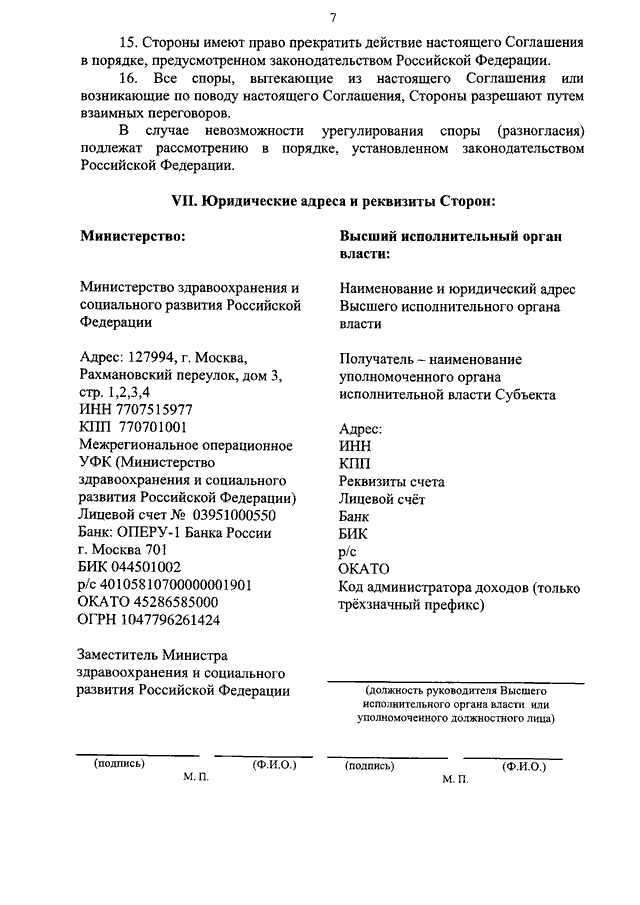 7

15. Стороны имеют право прекратить действие настоящего Соглашения в порядке, предусмотренном законодательством Российской Федерации.

16. Все споры, вытекающие из настоящего Соглашения или возникающие по поводу настоящего Соглашения, Стороны разрешают путем взаимных переговоров.

В случае невозможности урегулирования споры (разногласия) подлежат рассмотрению в порядке, установленном законодательством Российской Федерации.

VII. Юридические адреса и реквизиты Сторон:

Министерство:

Министерство здравоохранения и социального развития Российской Федерации

Адрес: 127994, г. Москва, Рахмановский переулок, дом 3, стр. 1,2,3,4
ИНН 7707515977
КПП 770701001
Межрегиональное операционное УФК (Министерство здравоохранения и социального развития Российской Федерации)
Лицевой счет № 03951000550
Банк: ОПЕРУ-1 Банка России г. Москва 701
БИК 044501002
р/с 40105810700000001901
ОКАТО 45286585000
ОГРН 1047796261424

Заместитель Министра здравоохранения и социального развития Российской Федерации

(подпись) (Ф.И.О.)
М. П.

Высший исполнительный орган власти:

Наименование и юридический адрес Высшего исполнительного органа власти

Получатель – наименование уполномоченного органа исполнительной власти Субъекта

Адрес:
ИНН
КПП
Реквизиты счета
Лицевой счёт
Банк
БИК
р/с
ОКАТО
Код администратора доходов (только трёхзначный префикс)

(должность руководителя Высшего исполнительного органа власти или уполномоченного должностного лица)

(подпись) (Ф.И.О.)
М. П.